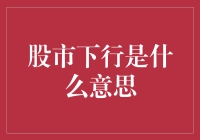 股市下行是什么意思